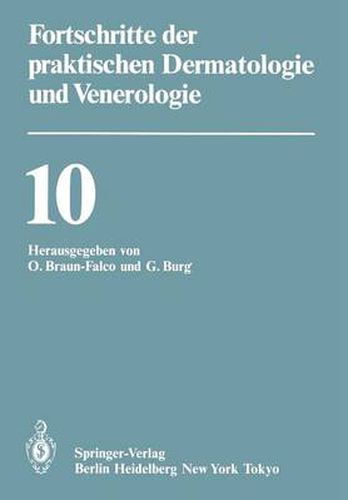 Fortschritte der praktischen Dermatologie und Venerologie

10

Herausgegeben von
O. Braun-Falco und G. Burg

Springer-Verlag
Berlin Heidelberg New York Tokyo